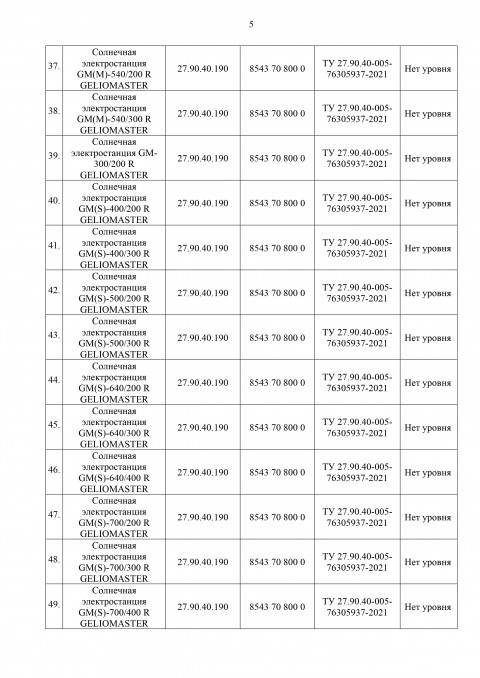 5

| | | | | | |
|---|---|---|---|---|---|
| 37. | Солнечная электростанция GM(M)-540/200 R GELIOMASTER | 27.90.40.190 | 8543 70 800 0 | ТУ 27.90.40-005-76305937-2021 | Нет уровня |
| 38. | Солнечная электростанция GM(M)-540/300 R GELIOMASTER | 27.90.40.190 | 8543 70 800 0 | ТУ 27.90.40-005-76305937-2021 | Нет уровня |
| 39. | Солнечная электростанция GM-300/200 R GELIOMASTER | 27.90.40.190 | 8543 70 800 0 | ТУ 27.90.40-005-76305937-2021 | Нет уровня |
| 40. | Солнечная электростанция GM(S)-400/200 R GELIOMASTER | 27.90.40.190 | 8543 70 800 0 | ТУ 27.90.40-005-76305937-2021 | Нет уровня |
| 41. | Солнечная электростанция GM(S)-400/300 R GELIOMASTER | 27.90.40.190 | 8543 70 800 0 | ТУ 27.90.40-005-76305937-2021 | Нет уровня |
| 42. | Солнечная электростанция GM(S)-500/200 R GELIOMASTER | 27.90.40.190 | 8543 70 800 0 | ТУ 27.90.40-005-76305937-2021 | Нет уровня |
| 43. | Солнечная электростанция GM(S)-500/300 R GELIOMASTER | 27.90.40.190 | 8543 70 800 0 | ТУ 27.90.40-005-76305937-2021 | Нет уровня |
| 44. | Солнечная электростанция GM(S)-640/200 R GELIOMASTER | 27.90.40.190 | 8543 70 800 0 | ТУ 27.90.40-005-76305937-2021 | Нет уровня |
| 45. | Солнечная электростанция GM(S)-640/300 R GELIOMASTER | 27.90.40.190 | 8543 70 800 0 | ТУ 27.90.40-005-76305937-2021 | Нет уровня |
| 46. | Солнечная электростанция GM(S)-640/400 R GELIOMASTER | 27.90.40.190 | 8543 70 800 0 | ТУ 27.90.40-005-76305937-2021 | Нет уровня |
| 47. | Солнечная электростанция GM(S)-700/200 R GELIOMASTER | 27.90.40.190 | 8543 70 800 0 | ТУ 27.90.40-005-76305937-2021 | Нет уровня |
| 48. | Солнечная электростанция GM(S)-700/300 R GELIOMASTER | 27.90.40.190 | 8543 70 800 0 | ТУ 27.90.40-005-76305937-2021 | Нет уровня |
| 49. | Солнечная электростанция GM(S)-700/400 R GELIOMASTER | 27.90.40.190 | 8543 70 800 0 | ТУ 27.90.40-005-76305937-2021 | Нет уровня |